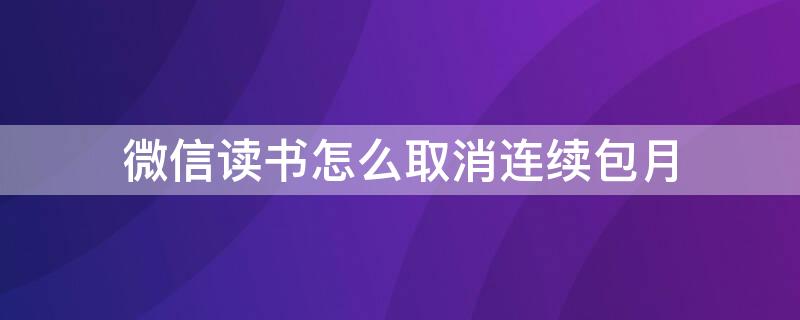 微信读书怎么取消连续包月